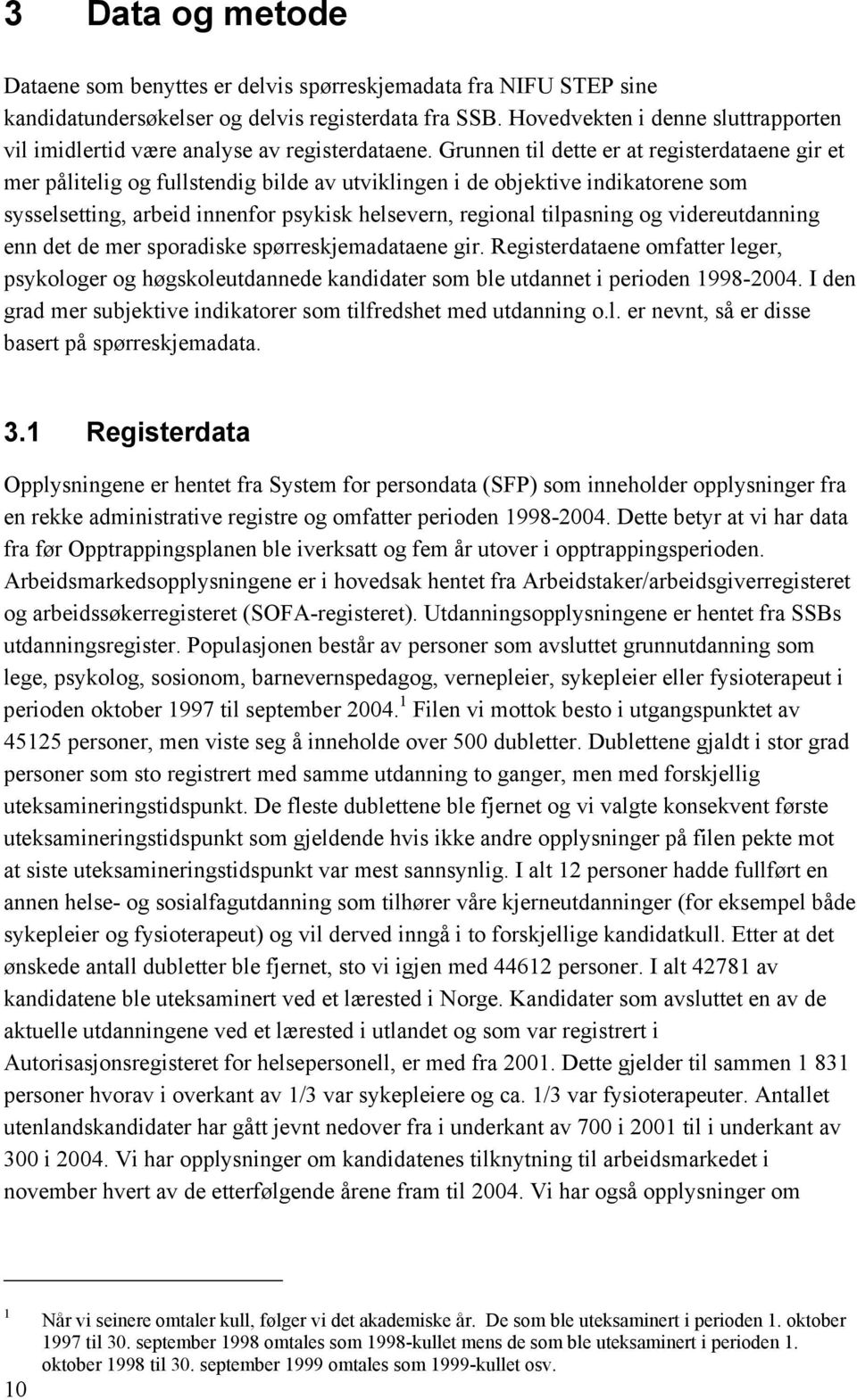 3 Data og metode

Dataene som benyttes er delvis spørreskjemadata fra NIFU STEP sine kandidatundersøkelser og delvis registerdata fra SSB. Hovedvekten i denne sluttrapporten vil imidlertid være analyse av registerdataene. Grunnen til dette er at registerdataene gir et mer pålitelig og fullstendig bilde av utviklingen i de objektive indikatorene som sysselsetting, arbeid innenfor psykisk helsevern, regional tilpasning og videreutdanning enn det de mer sporadiske spørreskjemadataene gir. Registerdataene omfatter leger, psykologer og høgskoleutdannede kandidater som ble utdannet i perioden 1998-2004. I den grad mer subjektive indikatorer som tilfredshet med utdanning o.l. er nevnt, så er disse basert på spørreskjemadata.

3.1 Registerdata

Opplysningene er hentet fra System for persondata (SFP) som inneholder opplysninger fra en rekke administrative registre og omfatter perioden 1998-2004. Dette betyr at vi har data fra før Opptrappingsplanen ble iverksatt og fem år utover i opptrappingsperioden. Arbeidsmarkedsopplysningene er i hovedsak hentet fra Arbeidstaker/arbeidsgiverregisteret og arbeidssøkerregisteret (SOFA-registeret). Utdanningsopplysningene er hentet fra SSBs utdanningsregister. Populasjonen består av personer som avsluttet grunnutdanning som lege, psykolog, sosionom, barnevernspedagog, vernepleier, sykepleier eller fysioterapeut i perioden oktober 1997 til september 2004.$^1$ Filen vi mottok besto i utgangspunktet av 45125 personer, men viste seg å inneholde over 500 dubletter. Dublettene gjaldt i stor grad personer som sto registrert med samme utdanning to ganger, men med forskjellig uteksamineringstidspunkt. De fleste dublettene ble fjernet og vi valgte konsekvent første uteksamineringstidspunkt som gjeldende hvis ikke andre opplysninger på filen pekte mot at siste uteksamineringstidspunkt var mest sannsynlig. I alt 12 personer hadde fullført en annen helse- og sosialfagutdanning som tilhører våre kjerneutdanninger (for eksempel både sykepleier og fysioterapeut) og vil derved inngå i to forskjellige kandidatkull. Etter at det ønskede antall dubletter ble fjernet, sto vi igjen med 44612 personer. I alt 42781 av kandidatene ble uteksaminert ved et lærested i Norge. Kandidater som avsluttet en av de aktuelle utdanningene ved et lærested i utlandet og som var registrert i Autorisasjonsregisteret for helsepersonell, er med fra 2001. Dette gjelder til sammen 1 831 personer hvorav i overkant av 1/3 var sykepleiere og ca. 1/3 var fysioterapeuter. Antallet utenlandskandidater har gått jevnt nedover fra i underkant av 700 i 2001 til i underkant av 300 i 2004. Vi har opplysninger om kandidatenes tilknytning til arbeidsmarkedet i november hvert av de etterfølgende årene fram til 2004. Vi har også opplysninger om

$^1$ Når vi seinere omtaler kull, følger vi det akademiske år. De som ble uteksaminert i perioden 1. oktober 1997 til 30. september 1998 omtales som 1998-kullet mens de som ble uteksaminert i perioden 1. oktober 1998 til 30. september 1999 omtales som 1999-kullet osv.

10